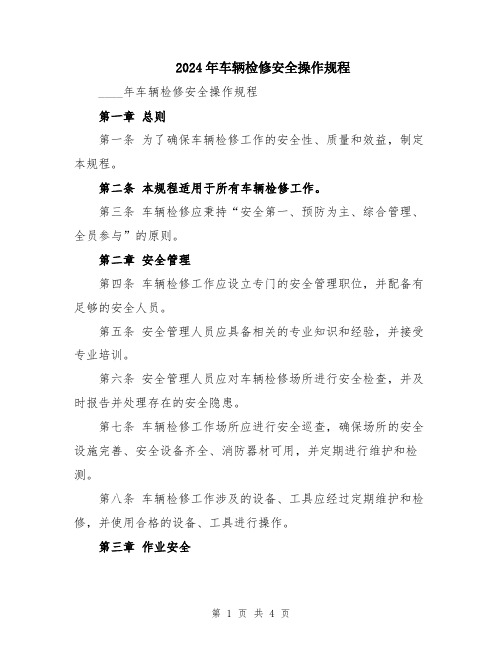 2024年车辆检修安全操作规程

____年车辆检修安全操作规程

第一章 总则

第一条 为了确保车辆检修工作的安全性、质量和效益，制定本规程。

第二条 本规程适用于所有车辆检修工作。

第三条 车辆检修应秉持“安全第一、预防为主、综合管理、全员参与”的原则。

第二章 安全管理

第四条 车辆检修工作应设立专门的安全管理职位，并配备有足够的安全人员。

第五条 安全管理人员应具备相关的专业知识和经验，并接受专业培训。

第六条 安全管理人员应对车辆检修场所进行安全检查，并及时报告并处理存在的安全隐患。

第七条 车辆检修工作场所应进行安全巡查，确保场所的安全设施完善、安全设备齐全、消防器材可用，并定期进行维护和检测。

第八条 车辆检修工作涉及的设备、工具应经过定期维护和检修，并使用合格的设备、工具进行操作。

第三章 作业安全

第 1 页 共 4 页